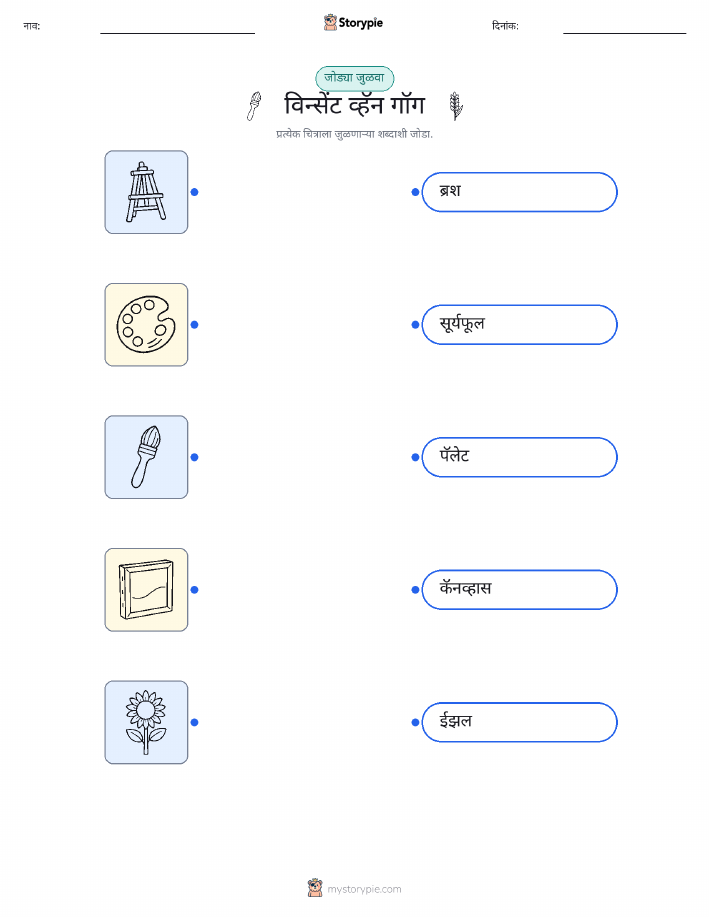 नाव: ____ Storypie दिनांक: ____

जोड्या जुळवा

विन्सेंट व्हॅन गॉग

प्रत्येक चित्राला जुळणाऱ्या शब्दाशी जोडा.

ब्रश

सूर्यफूल

पॅलेट

कॅनव्हास

ईझल

mystorypie.com